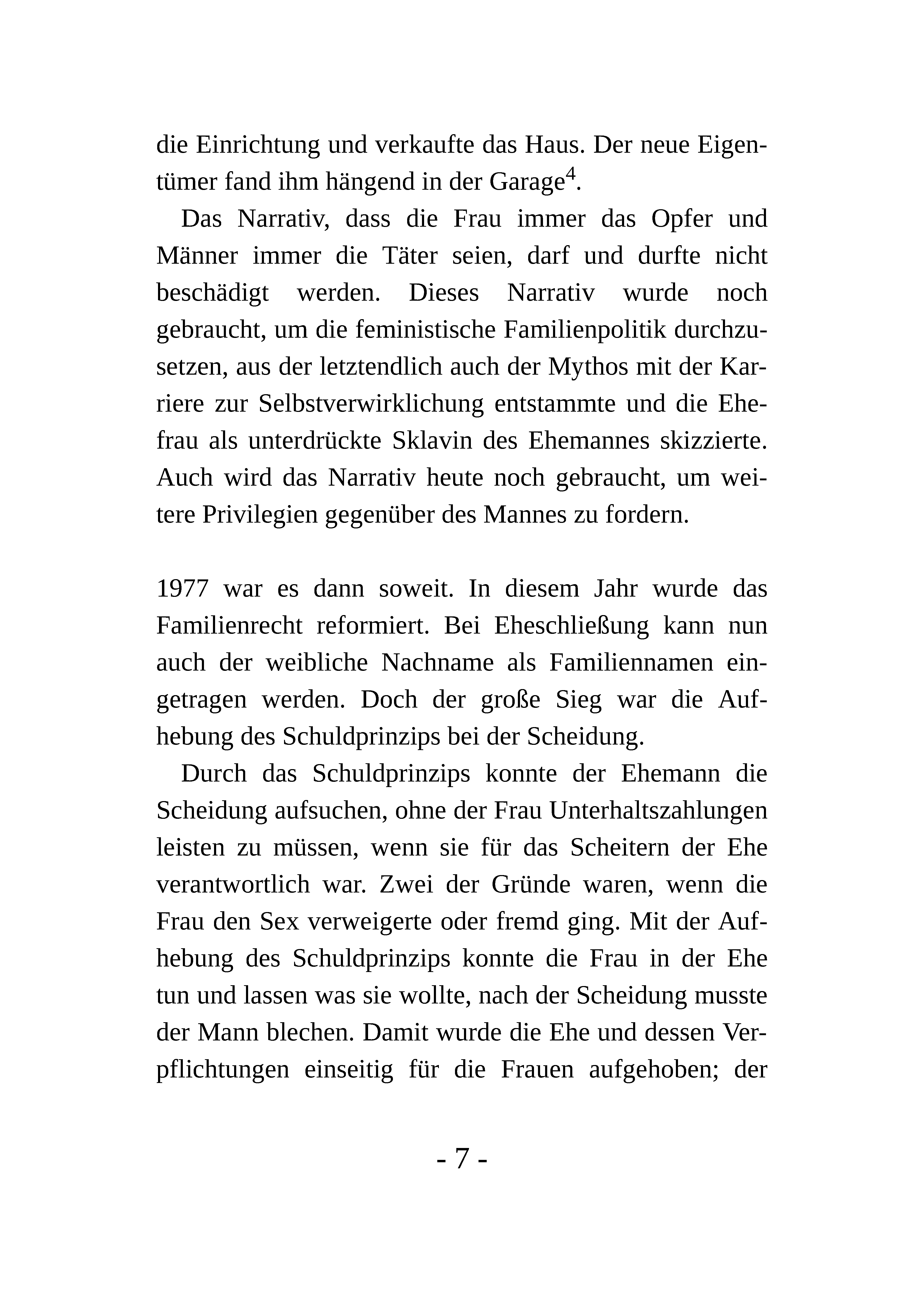 die Einrichtung und verkaufte das Haus. Der neue Eigentümer fand ihm hängend in der Garage$^{4}$.

Das Narrativ, dass die Frau immer das Opfer und Männer immer die Täter seien, darf und durfte nicht beschädigt werden. Dieses Narrativ wurde noch gebraucht, um die feministische Familienpolitik durchzusetzen, aus der letztendlich auch der Mythos mit der Karriere zur Selbstverwirklichung entstammte und die Ehefrau als unterdrückte Sklavin des Ehemannes skizzierte. Auch wird das Narrativ heute noch gebraucht, um weitere Privilegien gegenüber des Mannes zu fordern.

1977 war es dann soweit. In diesem Jahr wurde das Familienrecht reformiert. Bei Eheschließung kann nun auch der weibliche Nachname als Familiennamen eingetragen werden. Doch der große Sieg war die Aufhebung des Schuldprinzips bei der Scheidung.

Durch das Schuldprinzips konnte der Ehemann die Scheidung aufsuchen, ohne der Frau Unterhaltszahlungen leisten zu müssen, wenn sie für das Scheitern der Ehe verantwortlich war. Zwei der Gründe waren, wenn die Frau den Sex verweigerte oder fremd ging. Mit der Aufhebung des Schuldprinzips konnte die Frau in der Ehe tun und lassen was sie wollte, nach der Scheidung musste der Mann blechen. Damit wurde die Ehe und dessen Verpflichtungen einseitig für die Frauen aufgehoben; der

- 7 -